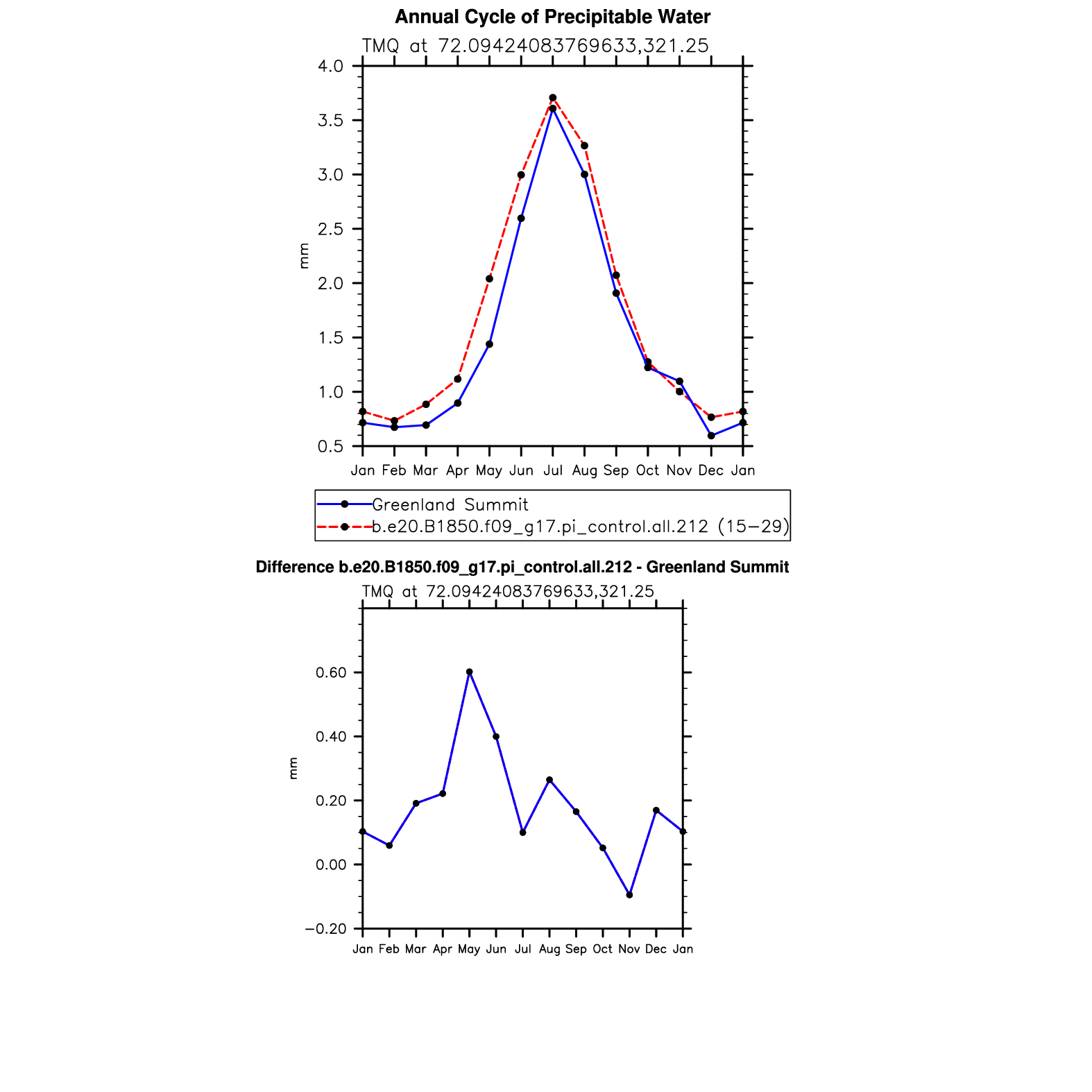 Annual Cycle of Precipitable Water

TMQ at 72.09424083769633,321.25

4.0
3.5
3.0
2.5
2.0
1.5
1.0
0.5

mm

Jan Feb Mar Apr May Jun Jul Aug Sep Oct Nov Dec Jan

Greenland Summit
b.e20.B1850.f09_g17.pi_control.all.212 (15−29)

Difference b.e20.B1850.f09_g17.pi_control.all.212 - Greenland Summit

TMQ at 72.09424083769633,321.25

0.60
0.40
0.20
0.00
−0.20

mm

Jan Feb Mar Apr May Jun Jul Aug Sep Oct Nov Dec Jan